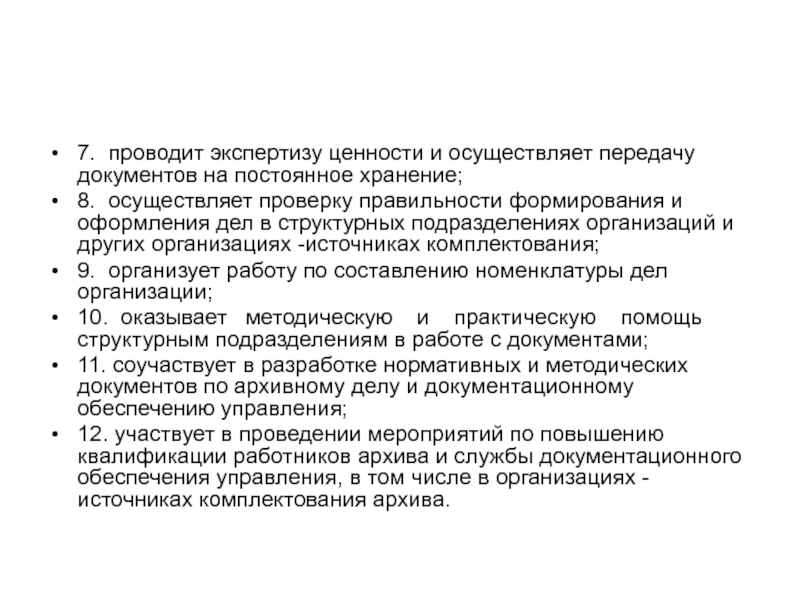 • 7. проводит экспертизу ценности и осуществляет передачу документов на постоянное хранение;
• 8. осуществляет проверку правильности формирования и оформления дел в структурных подразделениях организаций и других организациях -источниках комплектования;
• 9. организует работу по составлению номенклатуры дел организации;
• 10. оказывает методическую и практическую помощь структурным подразделениям в работе с документами;
• 11. соучаствует в разработке нормативных и методических документов по архивному делу и документационному обеспечению управления;
• 12. участвует в проведении мероприятий по повышению квалификации работников архива и службы документационного обеспечения управления, в том числе в организациях - источниках комплектования архива.